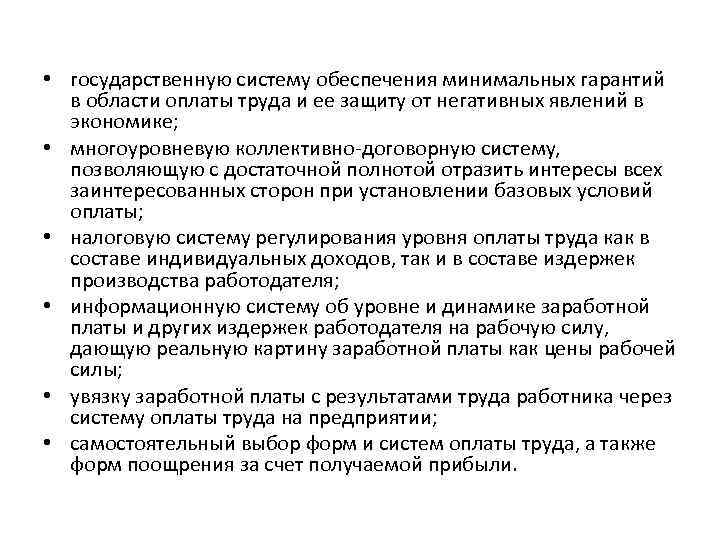 • государственную систему обеспечения минимальных гарантий в области оплаты труда и ее защиту от негативных явлений в экономике;

• многоуровневую коллективно-договорную систему, позволяющую с достаточной полнотой отразить интересы всех заинтересованных сторон при установлении базовых условий оплаты;

• налоговую систему регулирования уровня оплаты труда как в составе индивидуальных доходов, так и в составе издержек производства работодателя;

• информационную систему об уровне и динамике заработной платы и других издержек работодателя на рабочую силу, дающую реальную картину заработной платы как цены рабочей силы;

• увязку заработной платы с результатами труда работника через систему оплаты труда на предприятии;

• самостоятельный выбор форм и систем оплаты труда, а также форм поощрения за счет получаемой прибыли.